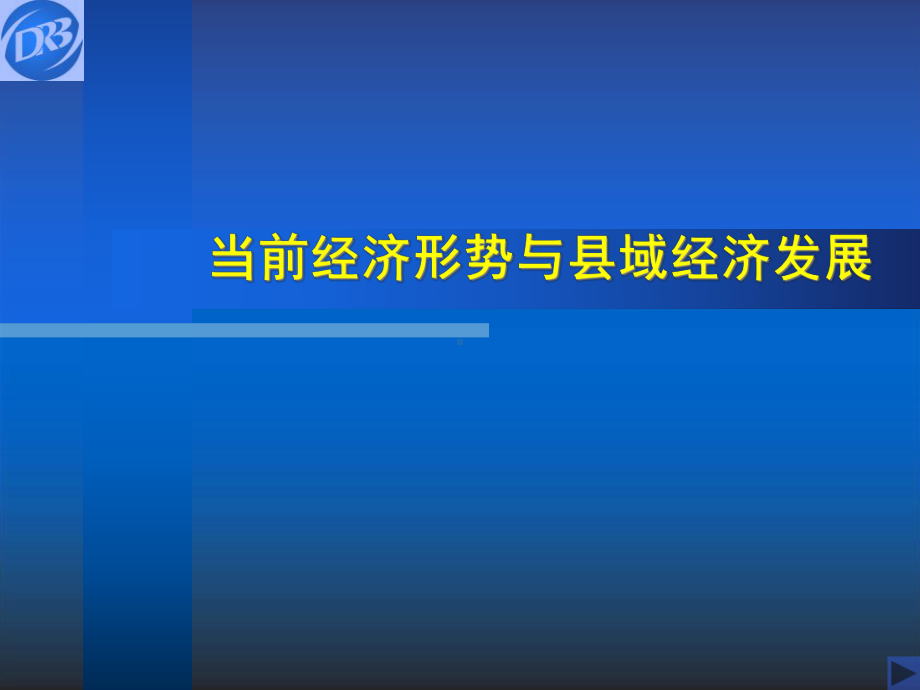 DRB

当前经济形势与县域经济发展